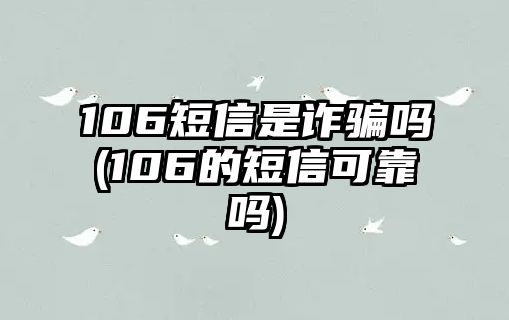 106短信是诈骗吗(106的短信可靠吗)